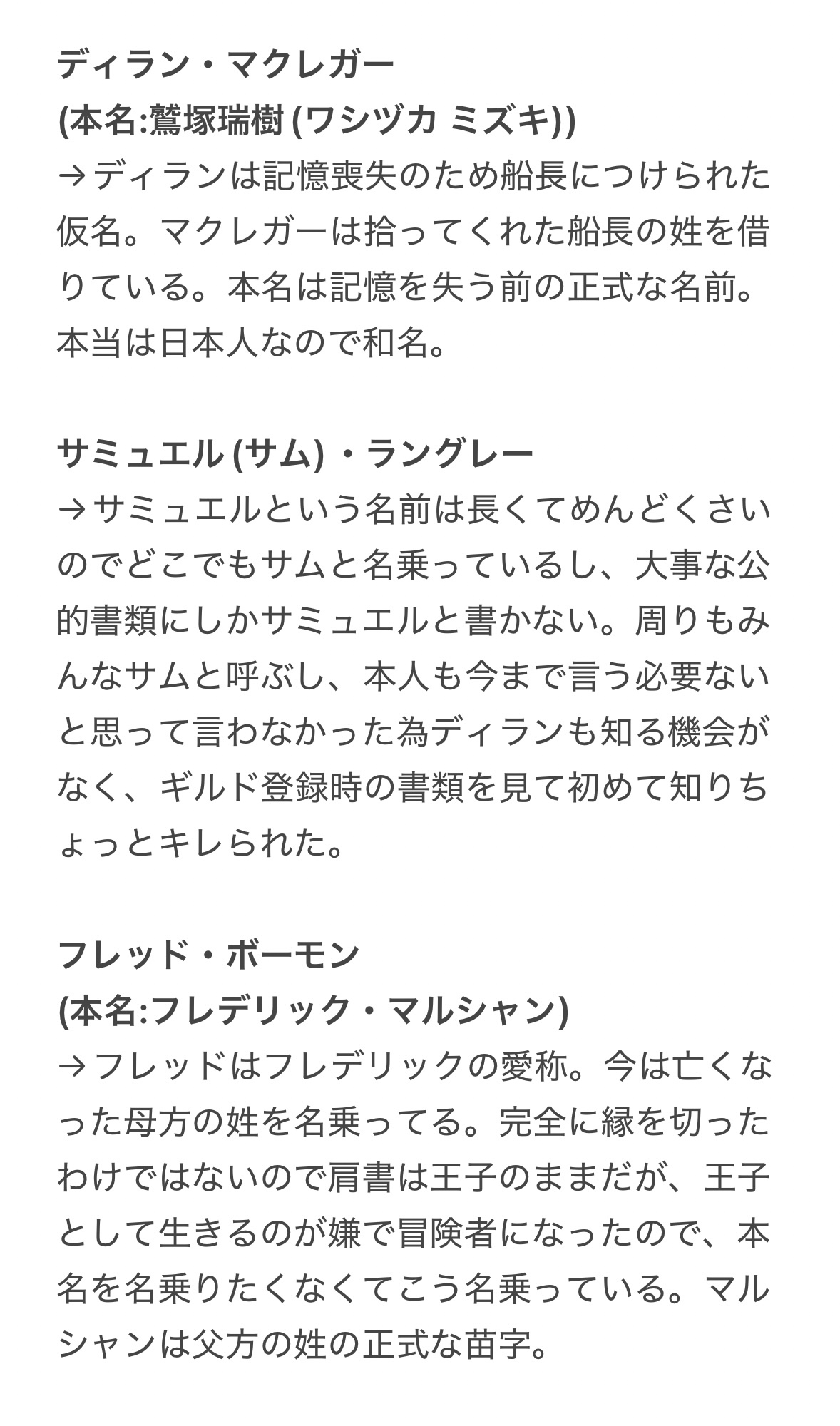 ディラン・マクレガー
(本名:鷲塚瑞樹 (ワシヅカ ミズキ))
→ディランは記憶喪失のため船長につけられた仮名。マクレガーは拾ってくれた船長の姓を借りている。本名は記憶を失う前の正式な名前。本当は日本人なので和名。

サミュエル (サム) ・ラングレー
→サミュエルという名前は長くてめんどくさいのでどこでもサムと名乗っているし、大事な公的書類にしかサミュエルと書かない。周りもみんなサムと呼ぶし、本人も今まで言う必要ないと思って言わなかった為ディランも知る機会がなく、ギルド登録時の書類を見て初めて知りちょっとキレられた。

フレッド・ボーモン
(本名:フレデリック・マルシャン)
→フレッドはフレデリックの愛称。今は亡くなった母方の姓を名乗ってる。完全に縁を切ったわけではないので肩書は王子のままだが、王子として生きるのが嫌で冒険者になったので、本名を名乗りたくなくてこう名乗っている。マルシャンは父方の姓の正式な苗字。